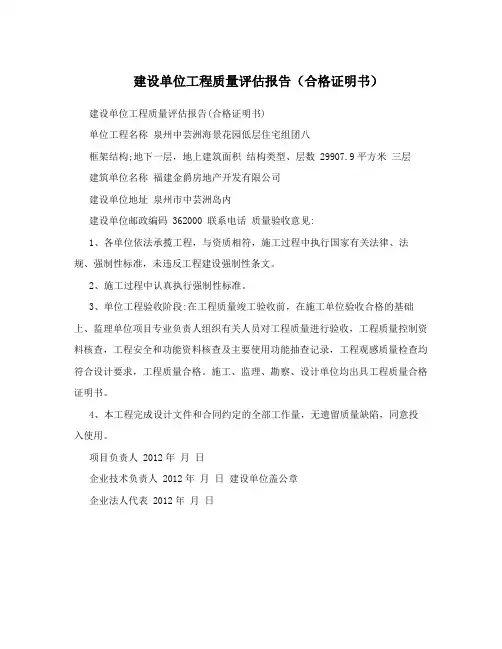 建设单位工程质量评估报告（合格证明书）

建设单位工程质量评估报告(合格证明书)

单位工程名称 泉州中芸洲海景花园低层住宅组团八

框架结构;地下一层，地上建筑面积 结构类型、层数 29907.9 平方米 三层

建筑单位名称 福建金爵房地产开发有限公司

建设单位地址 泉州市中芸洲岛内

建设单位邮政编码 362000 联系电话 质量验收意见:

1、各单位依法承揽工程，与资质相符，施工过程中执行国家有关法律、法规、强制性标准，未违反工程建设强制性条文。

2、施工过程中认真执行强制性标准。

3、单位工程验收阶段:在工程质量竣工验收前，在施工单位验收合格的基础上、监理单位项目专业负责人组织有关人员对工程质量进行验收，工程质量控制资料核查，工程安全和功能资料核查及主要使用功能抽查记录，工程观感质量检查均符合设计要求，工程质量合格。施工、监理、勘察、设计单位均出具工程质量合格证明书。

4、本工程完成设计文件和合同约定的全部工作量，无遗留质量缺陷，同意投入使用。

项目负责人 2012 年 月 日

企业技术负责人 2012 年 月 日 建设单位盖公章

企业法人代表 2012 年 月 日